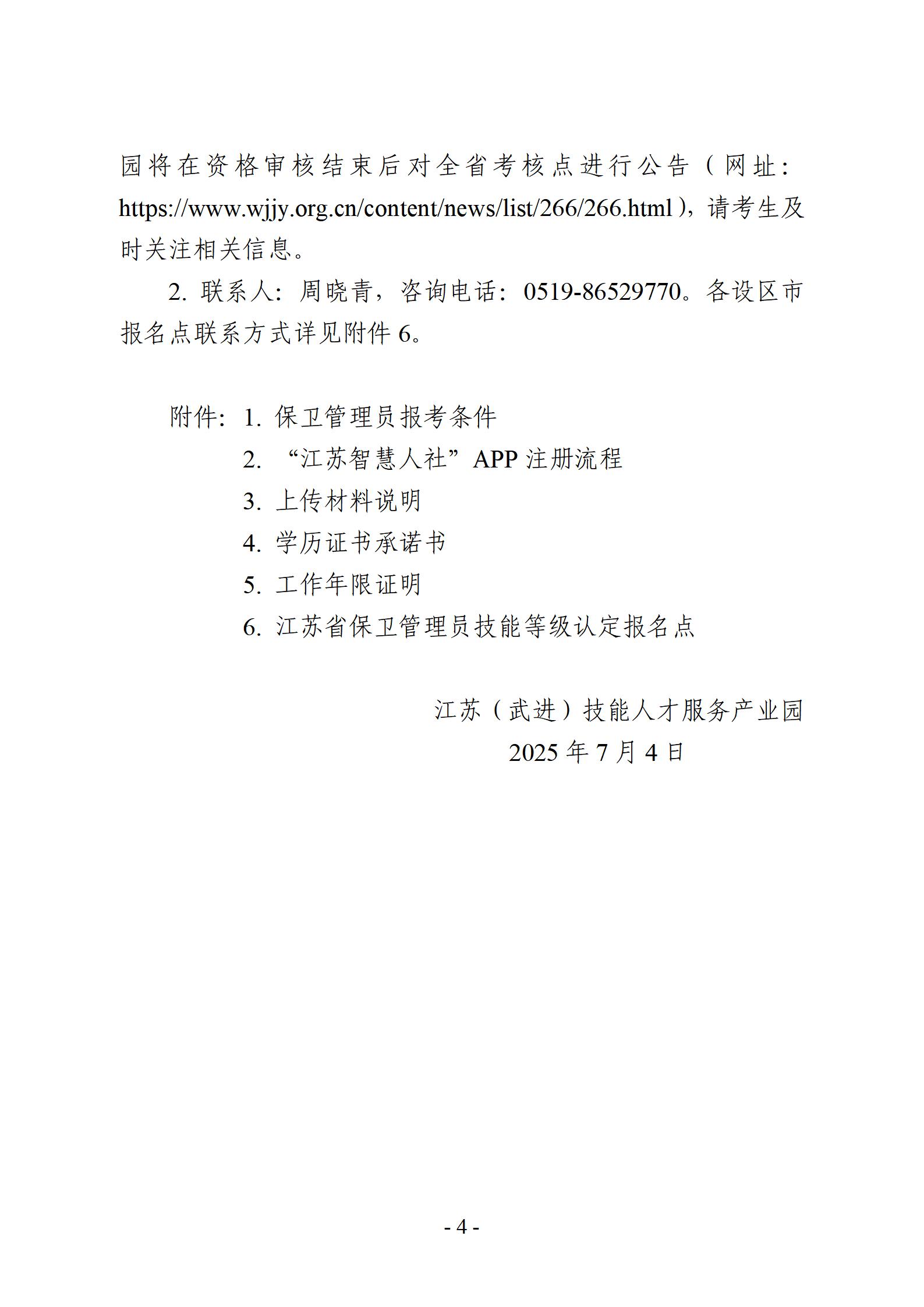 园将在资格审核结束后对全省考核点进行公告（网址：https://www.wjjy.org.cn/content/news/list/266/266.html），请考生及时关注相关信息。

2. 联系人：周晓青，咨询电话：0519-86529770。各设区市报名点联系方式详见附件 6。

附件：1. 保卫管理员报考条件
2. “江苏智慧人社”APP 注册流程
3. 上传材料说明
4. 学历证书承诺书
5. 工作年限证明
6. 江苏省保卫管理员技能等级认定报名点

江苏（武进）技能人才服务产业园
2025 年 7 月 4 日

- 4 -